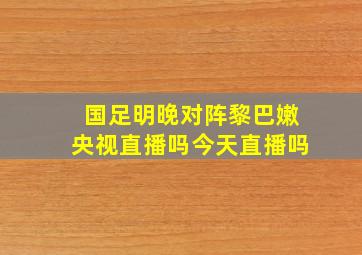 国足明晚对阵黎巴嫩
央视直播吗今天直播吗